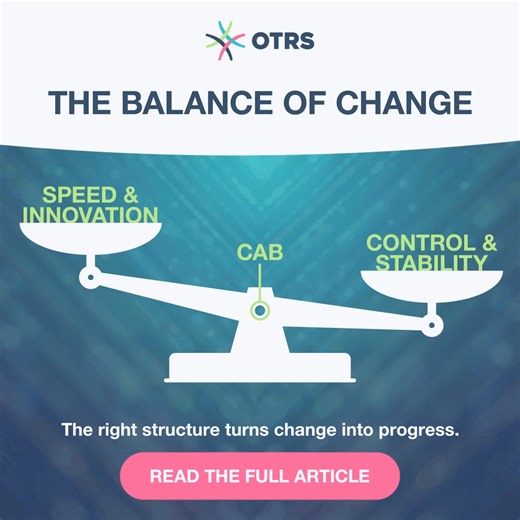 OTRS

THE BALANCE OF CHANGE

SPEED & INNOVATION

CAB

CONTROL & STABILITY

The right structure turns change into progress.

READ THE FULL ARTICLE